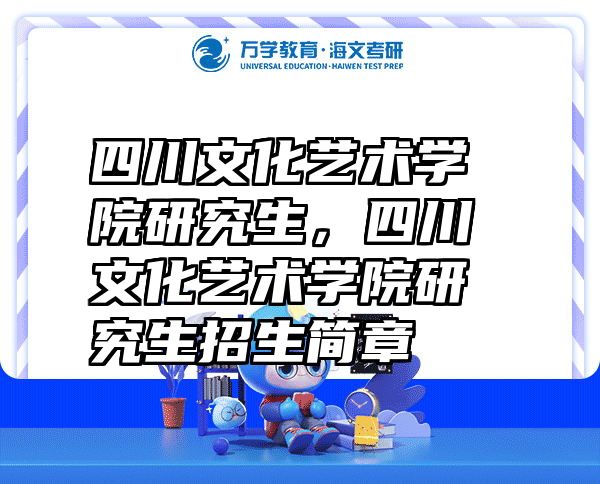 万学教育·海文考研
UNIVERSAL EDUCATION·HAIWEN TEST PREP

四川文化艺术学院研究生，四川文化艺术学院研究生招生简章